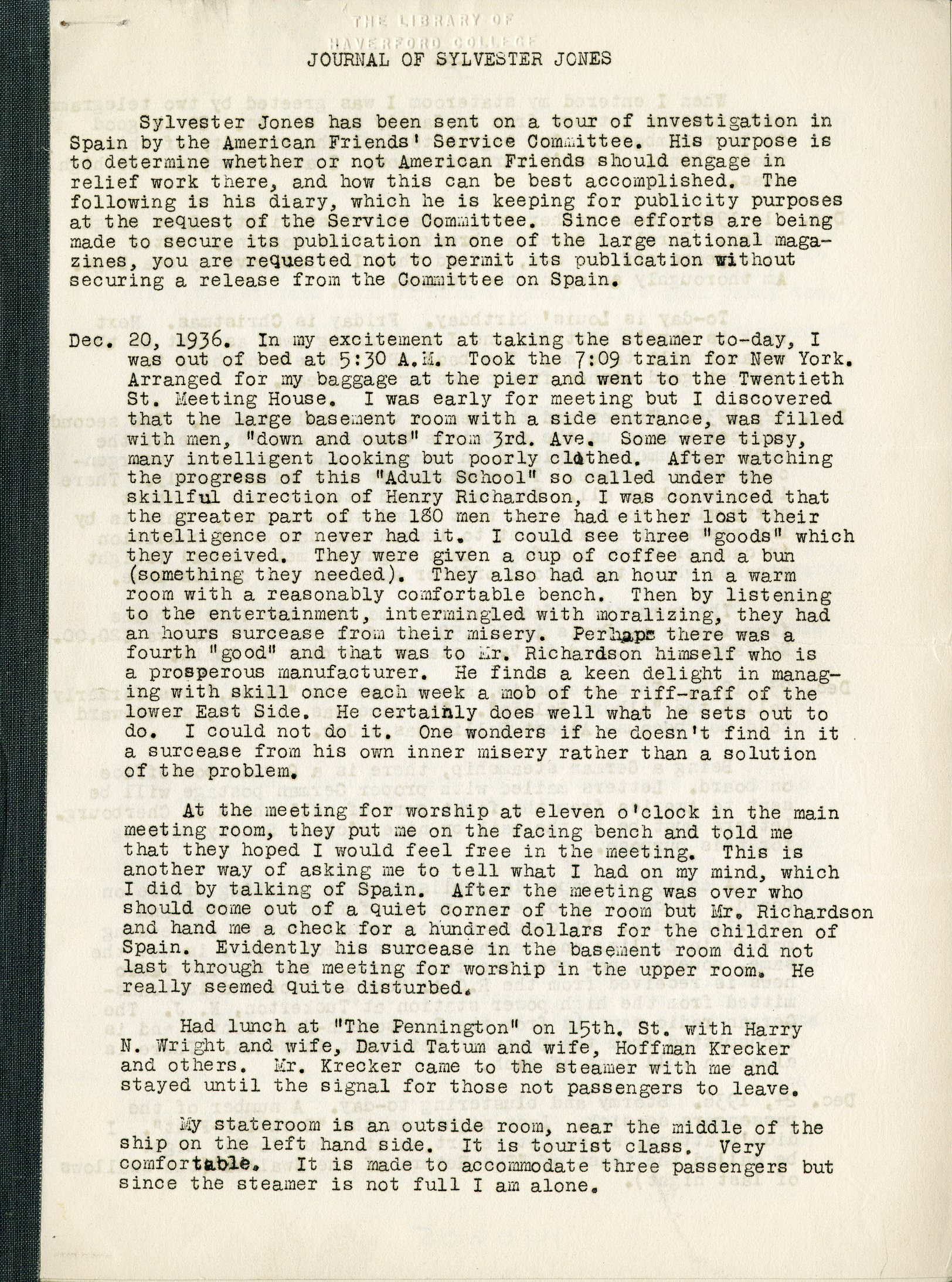 THE LIBRARY OF
HAVERFORD COLLEGE
JOURNAL OF SYLVESTER JONES

Sylvester Jones has been sent on a tour of investigation in Spain by the American Friends' Service Committee. His purpose is to determine whether or not American Friends should engage in relief work there, and how this can be best accomplished. The following is his diary, which he is keeping for publicity purposes at the request of the Service Committee. Since efforts are being made to secure its publication in one of the large national magazines, you are requested not to permit its publication without securing a release from the Committee on Spain.

Dec. 20, 1936. In my excitement at taking the steamer to-day, I was out of bed at 5:30 A.M. Took the 7:09 train for New York. Arranged for my baggage at the pier and went to the Twentieth St. Meeting House. I was early for meeting but I discovered that the large basement room with a side entrance, was filled with men, "down and outs" from 3rd. Ave. Some were tipsy, many intelligent looking but poorly clothed. After watching the progress of this "Adult School" so called under the skillful direction of Henry Richardson, I was convinced that the greater part of the 180 men there had either lost their intelligence or never had it. I could see three "goods" which they received. They were given a cup of coffee and a bun (something they needed). They also had an hour in a warm room with a reasonably comfortable bench. Then by listening to the entertainment, intermingled with moralizing, they had an hours surcease from their misery. Perhaps there was a fourth "good" and that was to Mr. Richardson himself who is a prosperous manufacturer. He finds a keen delight in managing with skill once each week a mob of the riff-raff of the lower East Side. He certainly does well what he sets out to do. I could not do it. One wonders if he doesn't find in it a surcease from his own inner misery rather than a solution of the problem.

At the meeting for worship at eleven o'clock in the main meeting room, they put me on the facing bench and told me that they hoped I would feel free in the meeting. This is another way of asking me to tell what I had on my mind, which I did by talking of Spain. After the meeting was over who should come out of a quiet corner of the room but Mr. Richardson and hand me a check for a hundred dollars for the children of Spain. Evidently his surcease in the basement room did not last through the meeting for worship in the upper room. He really seemed quite disturbed.

Had lunch at "The Pennington" on 15th. St. with Harry N. Wright and wife, David Tatum and wife, Hoffman Krecker and others. Mr. Krecker came to the steamer with me and stayed until the signal for those not passengers to leave.

My stateroom is an outside room, near the middle of the ship on the left hand side. It is tourist class. Very comfortable. It is made to accommodate three passengers but since the steamer is not full I am alone.